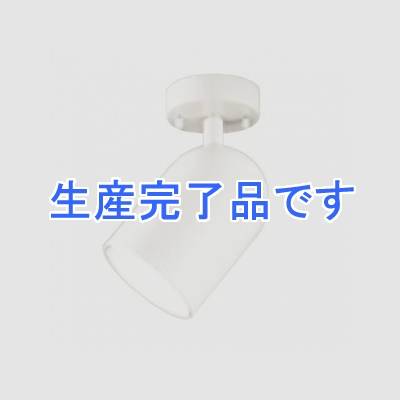 生産完了品です